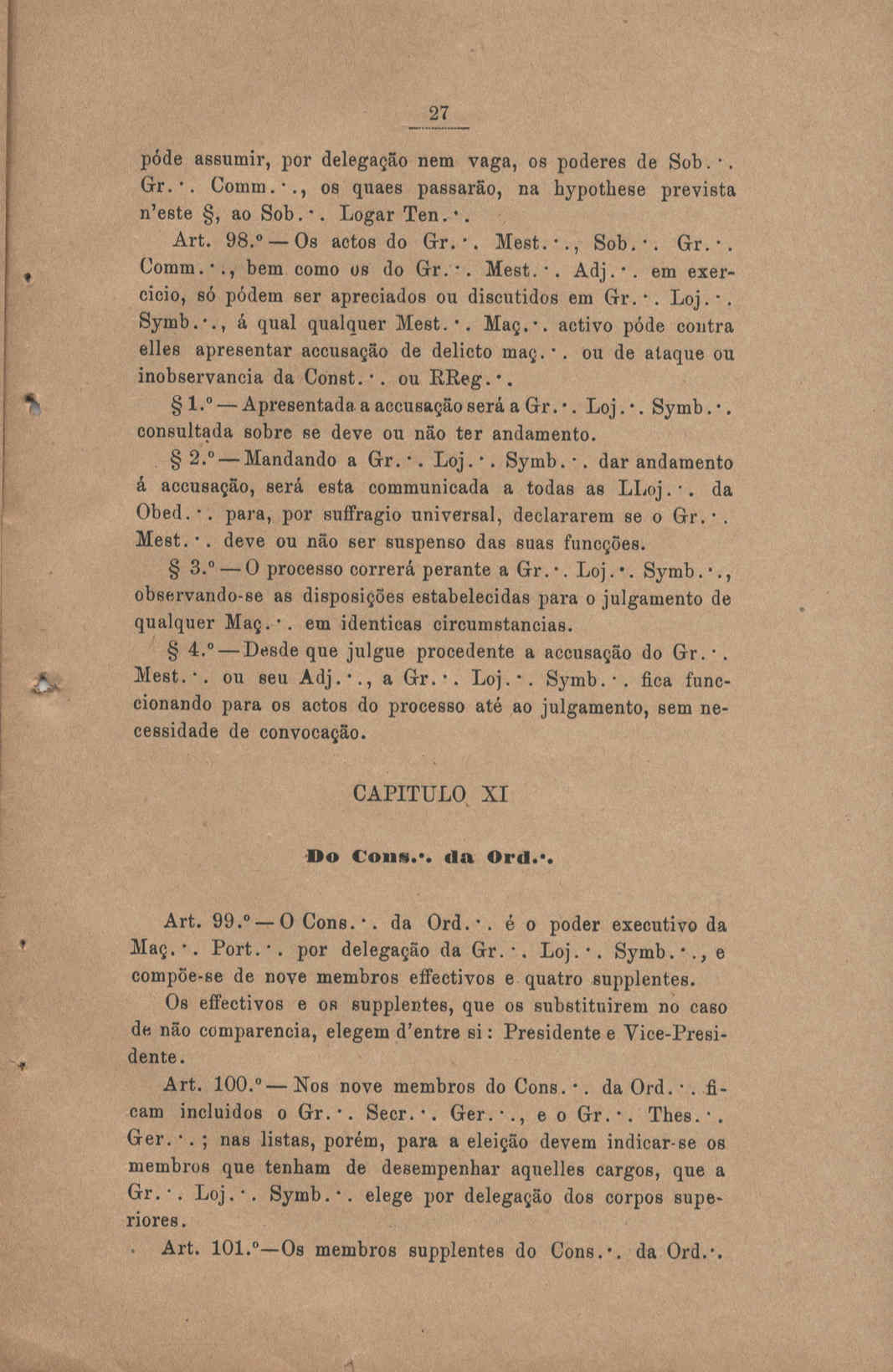 27

póde assumir, por delegação nem vaga, os poderes de Sob.·. Gr.·. Comm.·., os quaes passarão, na hypothese prevista n'este §, ao Sob.·. Logar Ten.·.

Art. 98.º — Os actos do Gr.·. Mest.·., Sob.·. Gr.·. Comm.·., bem como os do Gr.·. Mest.·. Adj.·. em exercicio, só pódem ser apreciados ou discutidos em Gr.·. Loj.·. Symb.·., á qual qualquer Mest.·. Maç.·. activo póde contra elles apresentar accusação de delicto maç.·. ou de ataque ou inobservancia da Const.·. ou RReg.·.

§ 1.º — Apresentada a accusação será a Gr.·. Loj.·. Symb.·. consultada sobre se deve ou não ter andamento.

§ 2.º — Mandando a Gr.·. Loj.·. Symb.·. dar andamento á accusação, será esta communicada a todas as LLoj.·. da Obed.·. para, por suffragio universal, declararem se o Gr.·. Mest.·. deve ou não ser suspenso das suas funcções.

§ 3.º — O processo correrá perante a Gr.·. Loj.·. Symb.·., observando-se as disposições estabelecidas para o julgamento de qualquer Maç.·. em identicas circumstancias.

§ 4.º — Desde que julgue procedente a accusação do Gr.·. Mest.·. ou seu Adj.·., a Gr.·. Loj.·. Symb.·. fica funccionando para os actos do processo até ao julgamento, sem necessidade de convocação.

CAPITULO XI

Do Cons.·. da Ord.·.

Art. 99.º — O Cons.·. da Ord.·. é o poder executivo da Maç.·. Port.·. por delegação da Gr.·. Loj.·. Symb.·., e compõe-se de nove membros effectivos e quatro supplentes.

Os effectivos e os supplentes, que os substituirem no caso de não comparencia, elegem d'entre si: Presidente e Vice-Presidente.

Art. 100.º — Nos nove membros do Cons.·. da Ord.·. ficam incluidos o Gr.·. Secr.·. Ger.·., e o Gr.·. Thes.·. Ger.·.; nas listas, porém, para a eleição devem indicar-se os membros que tenham de desempenhar aquelles cargos, que a Gr.·. Loj.·. Symb.·. elege por delegação dos corpos superiores.

Art. 101.º—Os membros supplentes do Cons.·. da Ord.·.